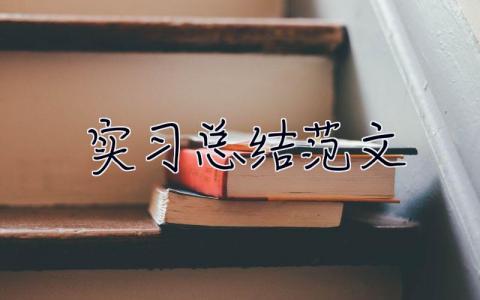 实习总结范文